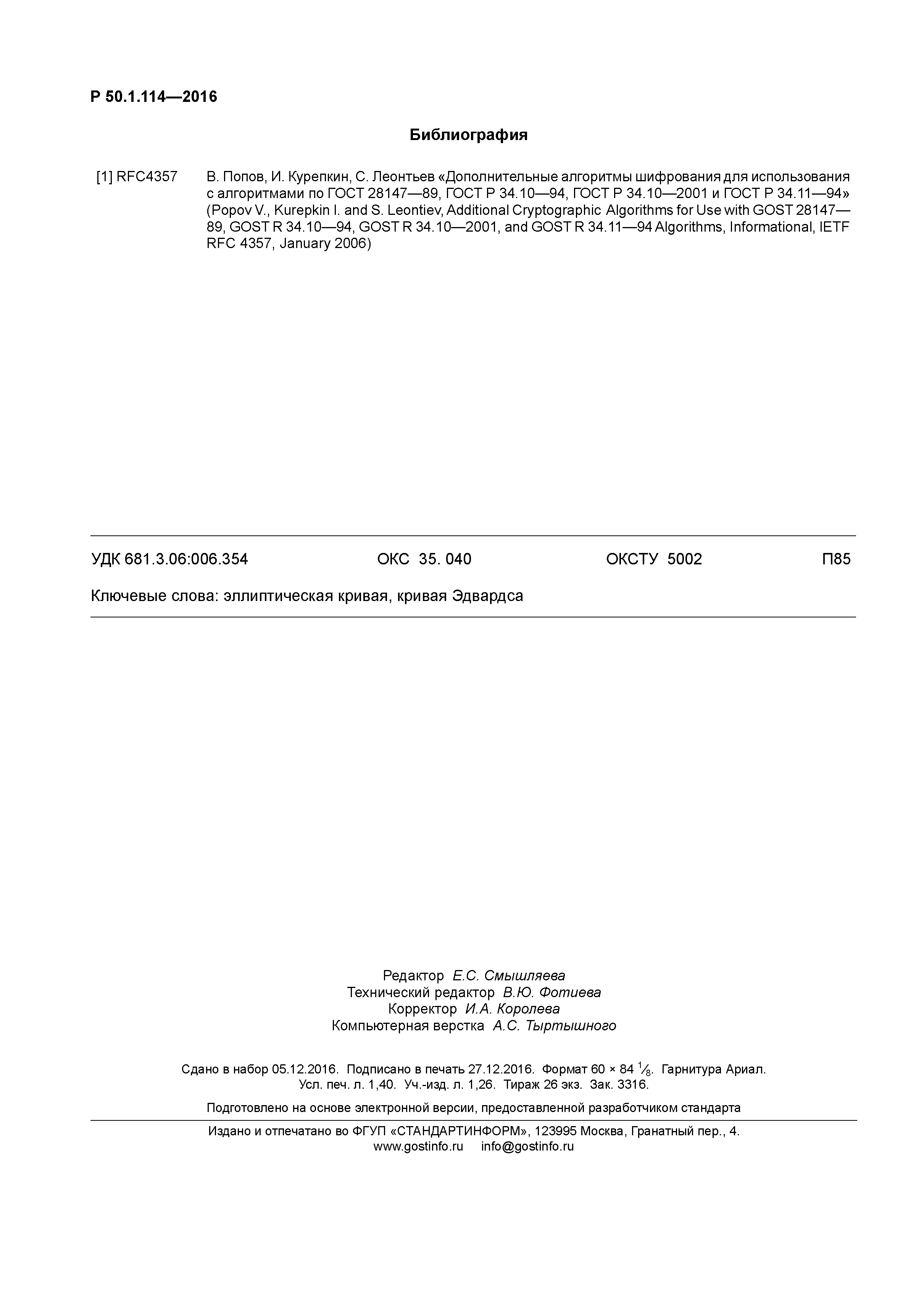 Р 50.1.114—2016

Библиография

[1] RFC4357 В. Попов, И. Курепкин, С. Леонтьев «Дополнительные алгоритмы шифрования для использования с алгоритмами по ГОСТ 28147—89, ГОСТ Р 34.10—94, ГОСТ Р 34.10—2001 и ГОСТ Р 34.11—94» (Popov V., Kurepkin I. and S. Leontiev, Additional Cryptographic Algorithms for Use with GOST 28147—89, GOST R 34.10—94, GOST R 34.10—2001, and GOST R 34.11—94 Algorithms, Informational, IETF RFC 4357, January 2006)

УДК 681.3.06:006.354 ОКС 35. 040 ОКСТУ 5002 П85

Ключевые слова: эллиптическая кривая, кривая Эдвардса

Редактор Е.С. Смышляева
Технический редактор В.Ю. Фотиева
Корректор И.А. Королева
Компьютерная верстка А.С. Тыртышного

Сдано в набор 05.12.2016. Подписано в печать 27.12.2016. Формат 60 × 84 $\frac{1}{8}$. Гарнитура Ариал.
Усл. печ. л. 1,40. Уч.-изд. л. 1,26. Тираж 26 экз. Зак. 3316.

Подготовлено на основе электронной версии, предоставленной разработчиком стандарта

Издано и отпечатано во ФГУП «СТАНДАРТИНФОРМ», 123995 Москва, Гранатный пер., 4.
www.gostinfo.ru info@gostinfo.ru